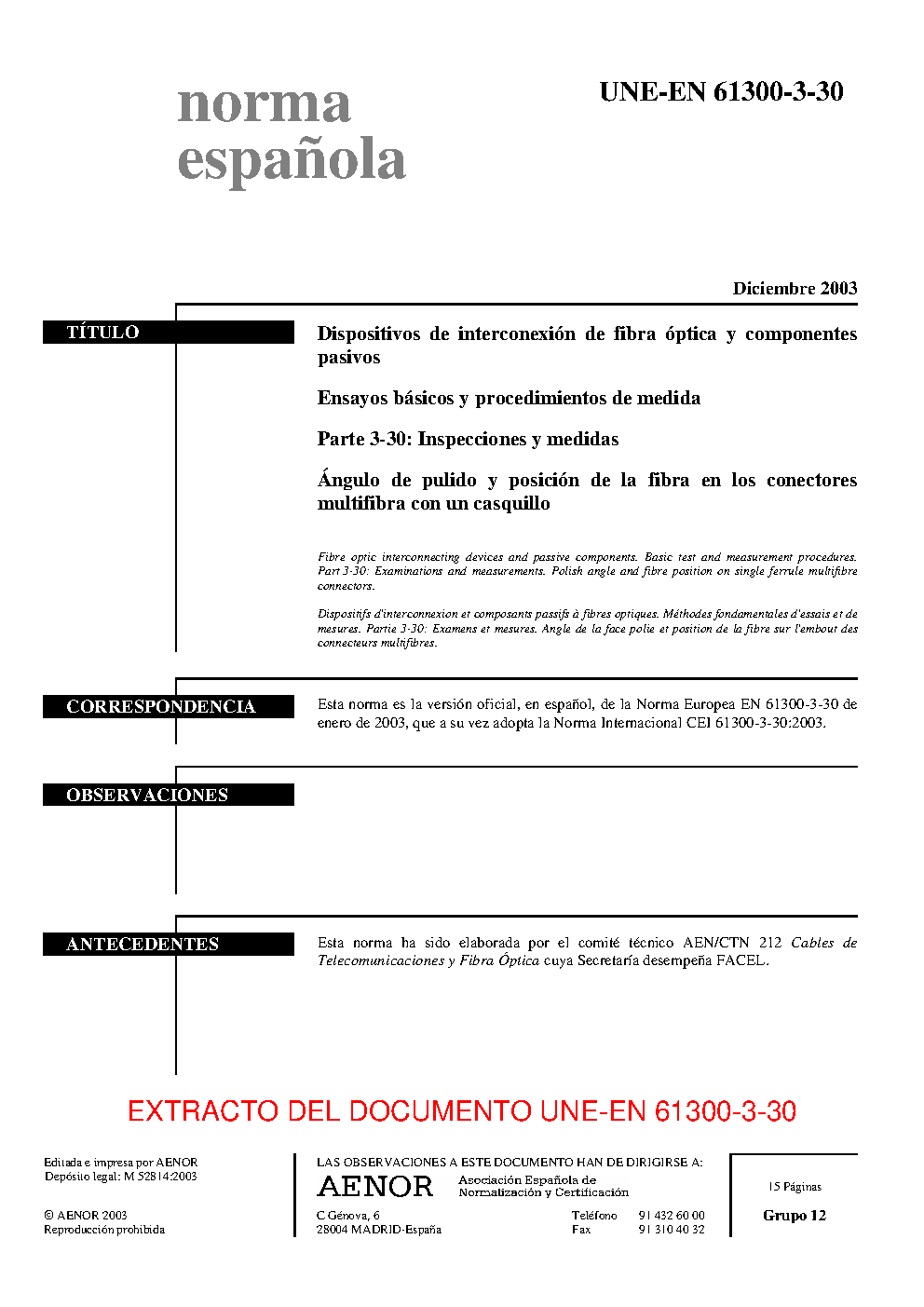 norma
española

UNE-EN 61300-3-30

Diciembre 2003

TÍTULO

Dispositivos de interconexión de fibra óptica y componentes pasivos

Ensayos básicos y procedimientos de medida

Parte 3-30: Inspecciones y medidas

Ángulo de pulido y posición de la fibra en los conectores multifibra con un casquillo

Fibre optic interconnecting devices and passive components. Basic test and measurement procedures. Part 3-30: Examinations and measurements. Polish angle and fibre position on single ferrule multifibre connectors.

Dispositifs d'interconnexion et composants passifs à fibres optiques. Méthodes fondamentales d'essais et de mesures. Partie 3-30: Examens et mesures. Angle de la face polie et position de la fibre sur l'embout des connecteurs multifibres.

CORRESPONDENCIA

Esta norma es la versión oficial, en español, de la Norma Europea EN 61300-3-30 de enero de 2003, que a su vez adopta la Norma Internacional CEI 61300-3-30:2003.

OBSERVACIONES

ANTECEDENTES

Esta norma ha sido elaborada por el comité técnico AEN/CTN 212 Cables de Telecomunicaciones y Fibra Óptica cuya Secretaría desempeña FACEL.

EXTRACTO DEL DOCUMENTO UNE-EN 61300-3-30

Editada e impresa por AENOR
Depósito legal: M 52814:2003

© AENOR 2003
Reproducción prohibida

LAS OBSERVACIONES A ESTE DOCUMENTO HAN DE DIRIGIRSE A:

AENOR Asociación Española de Normalización y Certificación

C Génova, 6
28004 MADRID-España

Teléfono 91 432 60 00
Fax 91 310 40 32

15 Páginas

Grupo 12